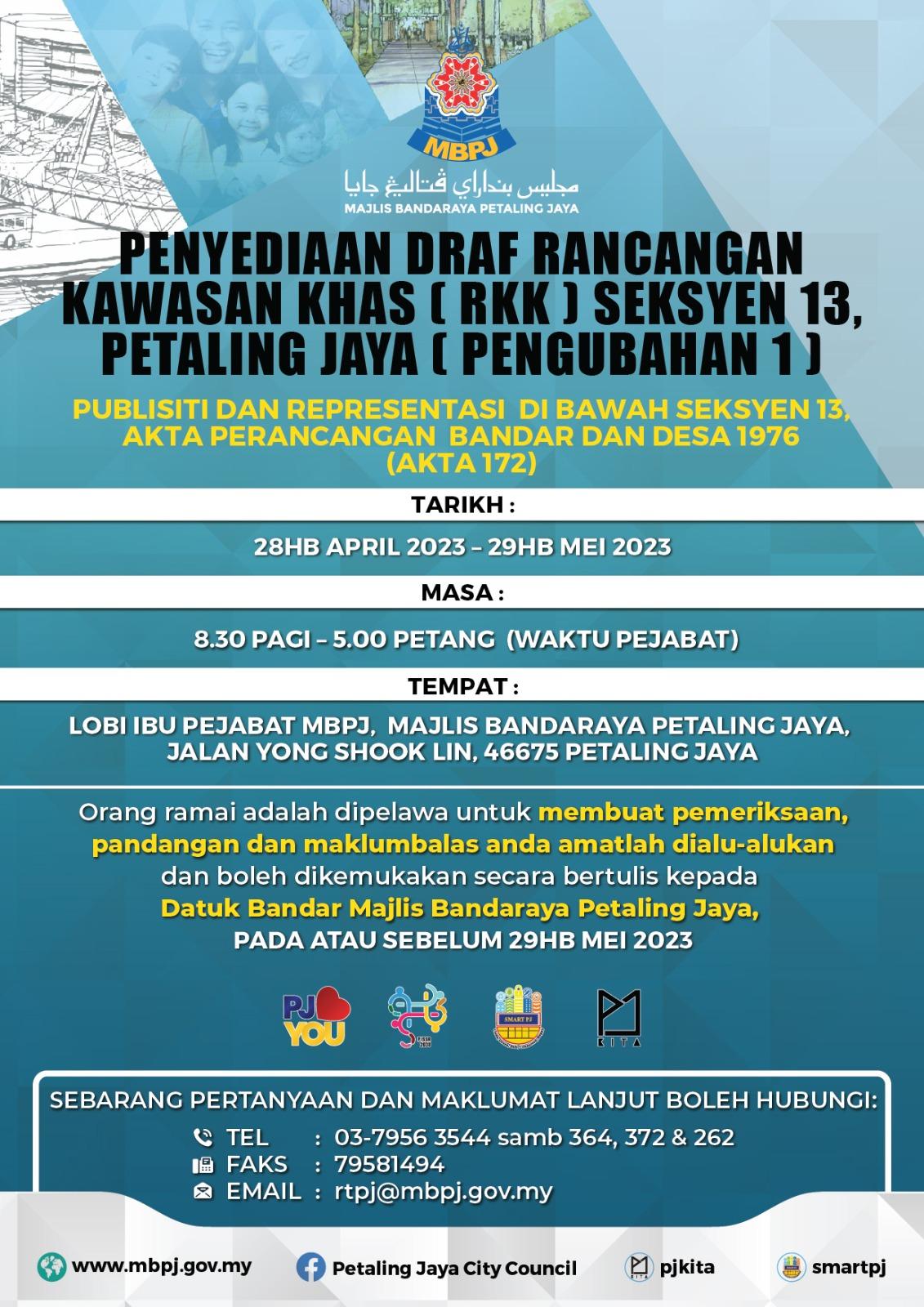 MBPJ

مجليس بنداراي ڤتاليڠ جايا
MAJLIS BANDARAYA PETALING JAYA

PENYEDIAAN DRAF RANCANGAN KAWASAN KHAS ( RKK ) SEKSYEN 13, PETALING JAYA ( PENGUBAHAN 1 )

PUBLISITI DAN REPRESENTASI DI BAWAH SEKSYEN 13, AKTA PERANCANGAN BANDAR DAN DESA 1976 (AKTA 172)

TARIKH :

28HB APRIL 2023 – 29HB MEI 2023

MASA :

8.30 PAGI – 5.00 PETANG (WAKTU PEJABAT)

TEMPAT :

LOBI IBU PEJABAT MBPJ, MAJLIS BANDARAYA PETALING JAYA, JALAN YONG SHOOK LIN, 46675 PETALING JAYA

Orang ramai adalah dipelawa untuk membuat pemeriksaan, pandangan dan maklumbalas anda amatlah dialu-alukan dan boleh dikemukakan secara bertulis kepada Datuk Bandar Majlis Bandaraya Petaling Jaya, PADA ATAU SEBELUM 29HB MEI 2023

PJ YOU

SMART PJ

KITA

SEBARANG PERTANYAAN DAN MAKLUMAT LANJUT BOLEH HUBUNGI:
TEL : 03-7956 3544 samb 364, 372 & 262
FAKS : 79581494
EMAIL : rtpj@mbpj.gov.my

www.mbpj.gov.my
Petaling Jaya City Council
pjkita
smartpj